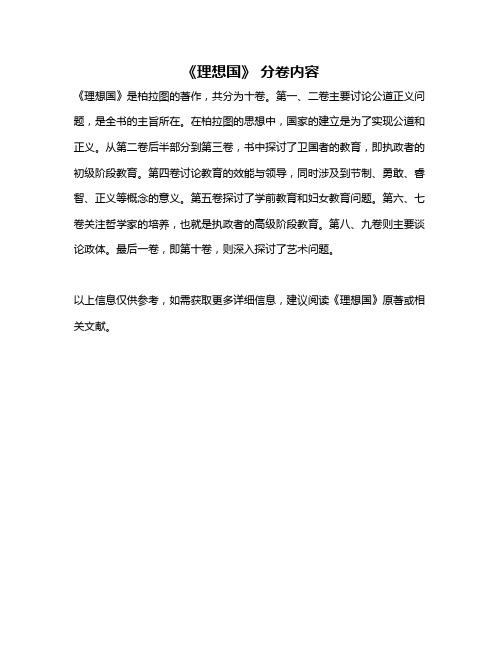 《理想国》 分卷内容

《理想国》是柏拉图的著作，共分为十卷。第一、二卷主要讨论公道正义问题，是全书的主旨所在。在柏拉图的思想中，国家的建立是为了实现公道和正义。从第二卷后半部分到第三卷，书中探讨了卫国者的教育，即执政者的初级阶段教育。第四卷讨论教育的效能与领导，同时涉及到节制、勇敢、睿智、正义等概念的意义。第五卷探讨了学前教育和妇女教育问题。第六、七卷关注哲学家的培养，也就是执政者的高级阶段教育。第八、九卷则主要谈论政体。最后一卷，即第十卷，则深入探讨了艺术问题。

以上信息仅供参考，如需获取更多详细信息，建议阅读《理想国》原著或相关文献。